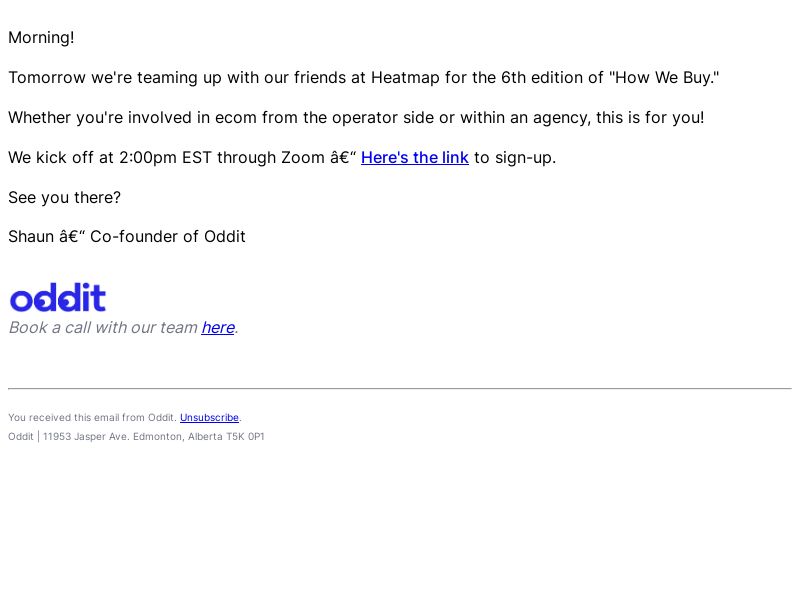 Morning!

Tomorrow we're teaming up with our friends at Heatmap for the 6th edition of "How We Buy."

Whether you're involved in ecom from the operator side or within an agency, this is for you!

We kick off at 2:00pm EST through Zoom â€“ Here's the link to sign-up.

See you there?

Shaun â€“ Co-founder of Oddit

oddit
Book a call with our team here.

You received this email from Oddit. Unsubscribe.
Oddit | 11953 Jasper Ave. Edmonton, Alberta T5K 0P1